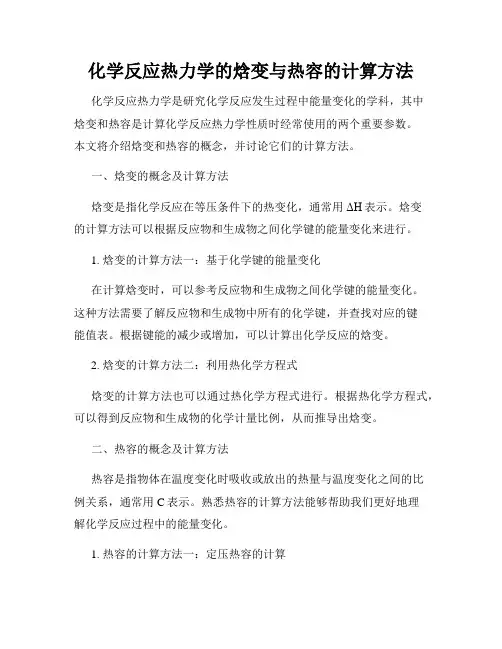 化学反应热力学的焓变与热容的计算方法

化学反应热力学是研究化学反应发生过程中能量变化的学科，其中焓变和热容是计算化学反应热力学性质时经常使用的两个重要参数。本文将介绍焓变和热容的概念，并讨论它们的计算方法。

一、焓变的概念及计算方法

焓变是指化学反应在等压条件下的热变化，通常用 $\Delta H$ 表示。焓变的计算方法可以根据反应物和生成物之间化学键的能量变化来进行。

1. 焓变的计算方法一：基于化学键的能量变化

在计算焓变时，可以参考反应物和生成物之间化学键的能量变化。这种方法需要了解反应物和生成物中所有的化学键，并查找对应的键能值表。根据键能的减少或增加，可以计算出化学反应的焓变。

2. 焓变的计算方法二：利用热化学方程式

焓变的计算方法也可以通过热化学方程式进行。根据热化学方程式，可以得到反应物和生成物的化学计量比例，从而推导出焓变。

二、热容的概念及计算方法

热容是指物体在温度变化时吸收或放出的热量与温度变化之间的比例关系，通常用 C 表示。熟悉热容的计算方法能够帮助我们更好地理解化学反应过程中的能量变化。

1. 热容的计算方法一：定压热容的计算